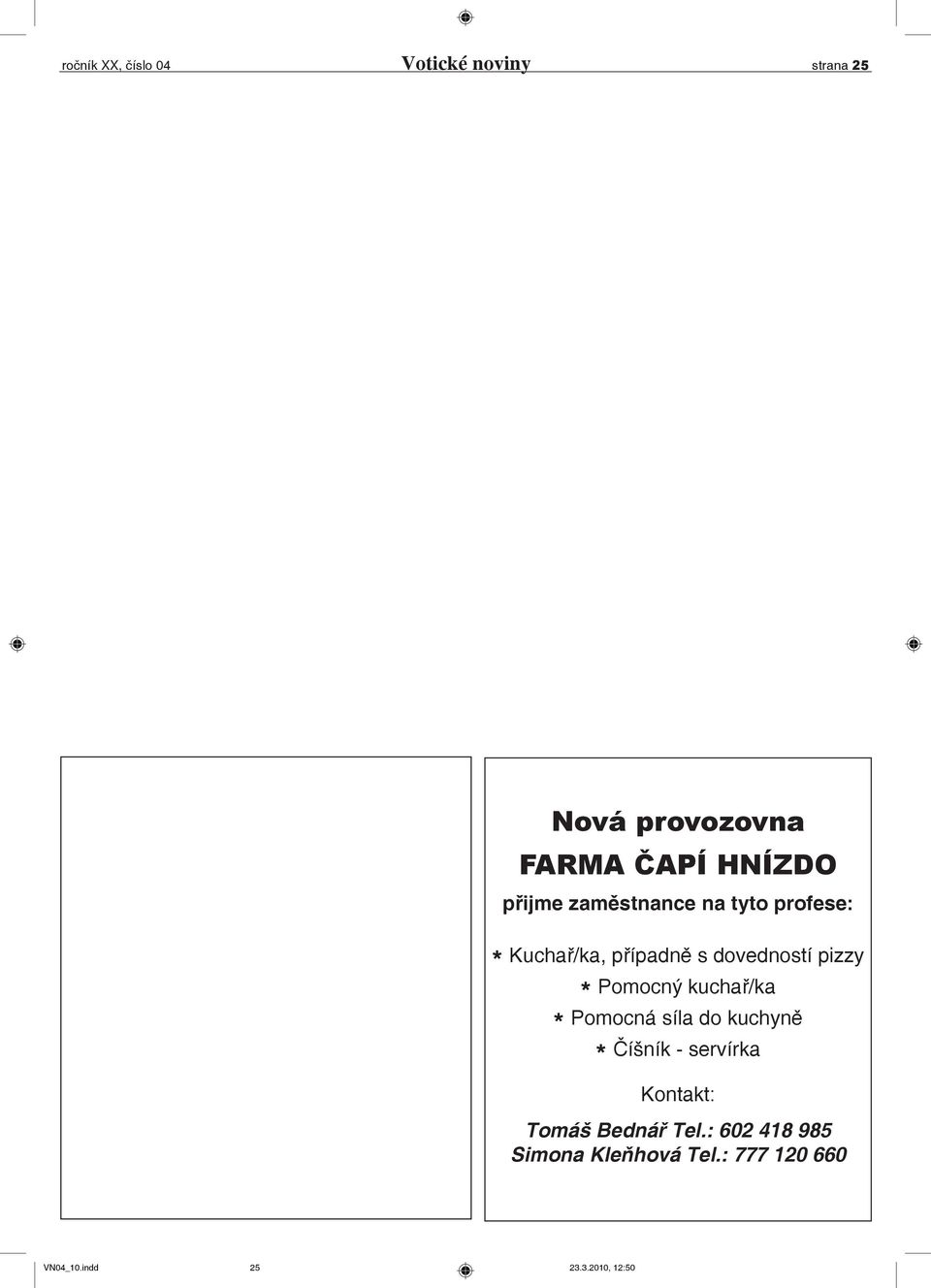 ročník XX, číslo 04 Votické noviny strana 25

Nová provozovna

FARMA ČAPÍ HNÍZDO

přijme zaměstnance na tyto profese:

* Kuchař/ka, případně s dovedností pizzy
* Pomocný kuchař/ka
* Pomocná síla do kuchyně
* Číšník - servírka

Kontakt:

Tomáš Bednář Tel.: 602 418 985
Simona Kleňhová Tel.: 777 120 660

VN04_10.indd 25 23.3.2010, 12:50